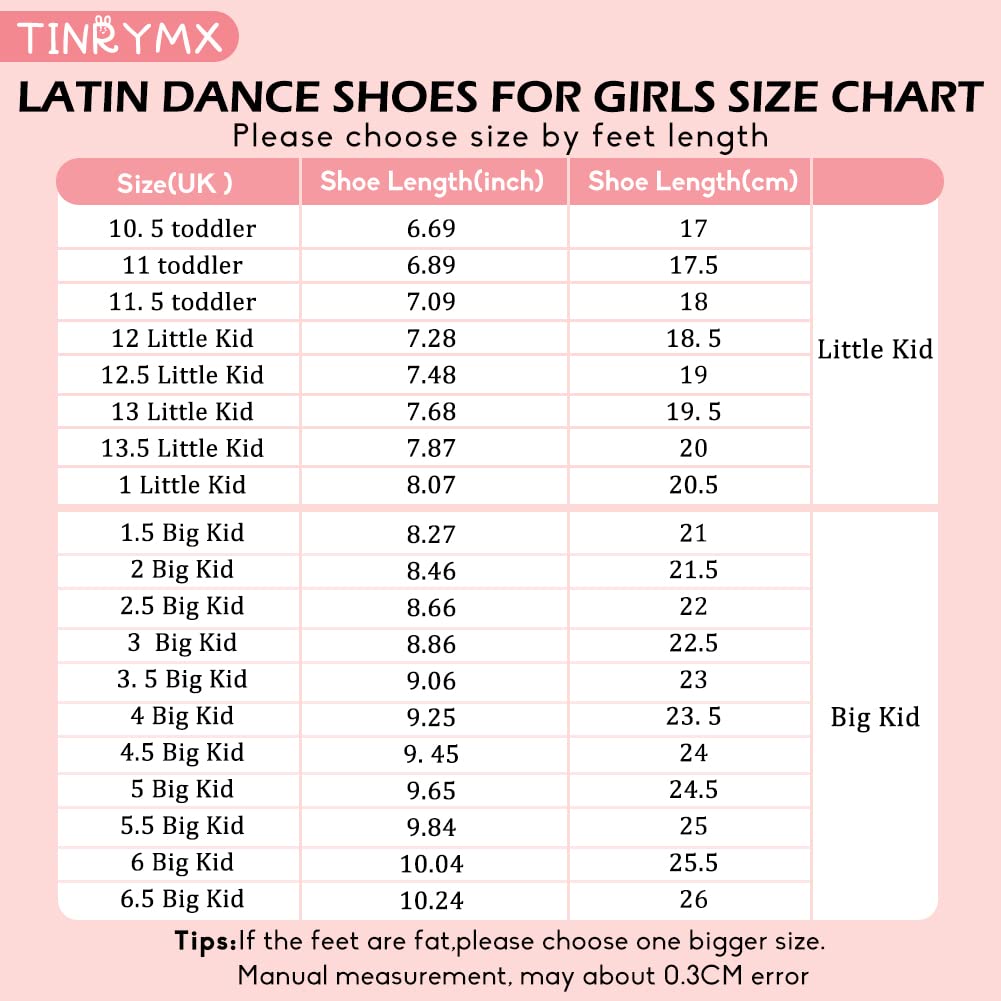 TINRYMX

LATIN DANCE SHOES FOR GIRLS SIZE CHART

Please choose size by feet length

| Size(UK ) | Shoe Length(inch) | Shoe Length(cm) | |
|---|---|---|---|
| 10. 5 toddler | 6.69 | 17 | Little Kid |
| 11 toddler | 6.89 | 17.5 | |
| 11. 5 toddler | 7.09 | 18 | |
| 12 Little Kid | 7.28 | 18. 5 | |
| 12.5 Little Kid | 7.48 | 19 | |
| 13 Little Kid | 7.68 | 19. 5 | |
| 13.5 Little Kid | 7.87 | 20 | |
| 1 Little Kid | 8.07 | 20.5 | |
| 1.5 Big Kid | 8.27 | 21 | Big Kid |
| 2 Big Kid | 8.46 | 21.5 | |
| 2.5 Big Kid | 8.66 | 22 | |
| 3 Big Kid | 8.86 | 22.5 | |
| 3. 5 Big Kid | 9.06 | 23 | |
| 4 Big Kid | 9.25 | 23. 5 | |
| 4.5 Big Kid | 9. 45 | 24 | |
| 5 Big Kid | 9.65 | 24.5 | |
| 5.5 Big Kid | 9.84 | 25 | |
| 6 Big Kid | 10.04 | 25.5 | |
| 6.5 Big Kid | 10.24 | 26 | |

Tips:If the feet are fat,please choose one bigger size.
Manual measurement, may about 0.3CM error